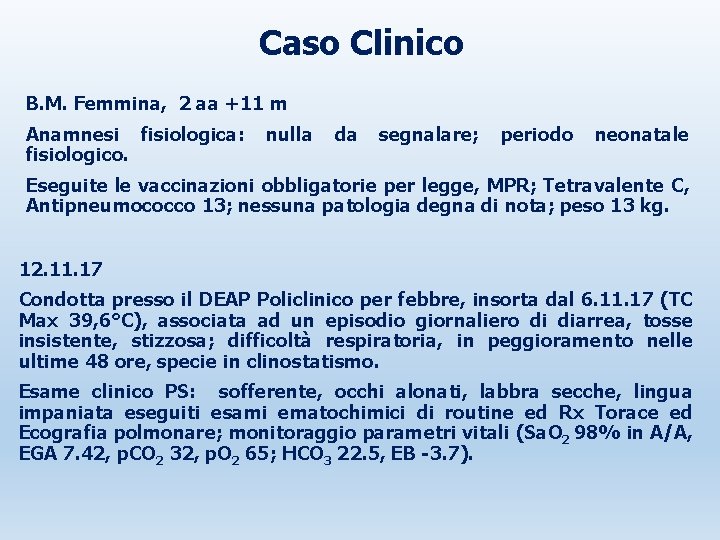 Caso Clinico

B.M. Femmina, 2 aa +11 m

Anamnesi fisiologica: nulla da segnalare; periodo neonatale fisiologico.

Eseguite le vaccinazioni obbligatorie per legge, MPR; Tetravalente C, Antipneumococco 13; nessuna patologia degna di nota; peso 13 kg.

12.11.17

Condotta presso il DEAP Policlinico per febbre, insorta dal 6.11.17 (TC Max 39,6°C), associata ad un episodio giornaliero di diarrea, tosse insistente, stizzosa; difficoltà respiratoria, in peggioramento nelle ultime 48 ore, specie in clinostatismo.

Esame clinico PS: sofferente, occhi alonati, labbra secche, lingua impaniata eseguiti esami ematochimici di routine ed Rx Torace ed Ecografia polmonare; monitoraggio parametri vitali ($SaO_2$ 98% in A/A, EGA 7.42, $pCO_2$ 32, $pO_2$ 65; $HCO_3$ 22.5, EB -3.7).